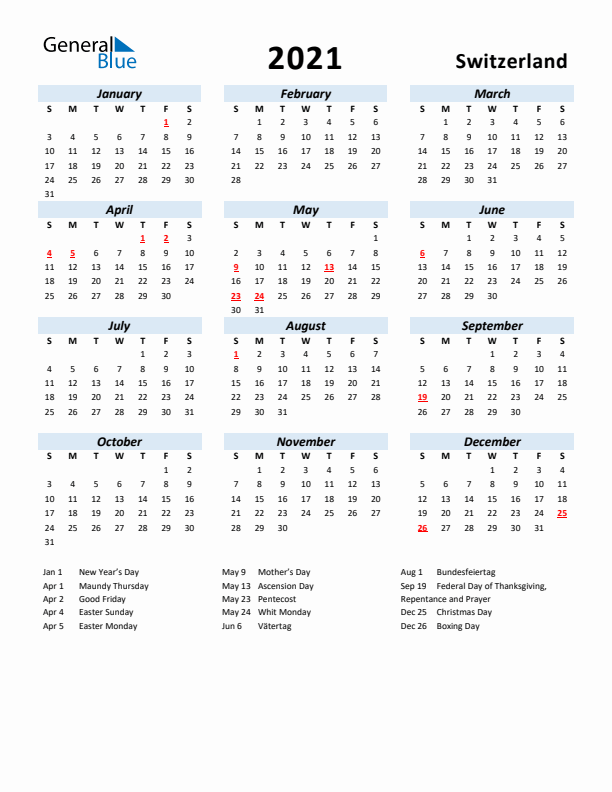 General Blue

2021

Switzerland

January

| S | M | T | W | T | F | S |
|---|---|---|---|---|---|---|
| | | | | | 1 | 2 |
| 3 | 4 | 5 | 6 | 7 | 8 | 9 |
| 10 | 11 | 12 | 13 | 14 | 15 | 16 |
| 17 | 18 | 19 | 20 | 21 | 22 | 23 |
| 24 | 25 | 26 | 27 | 28 | 29 | 30 |
| 31 | | | | | | |

February

| S | M | T | W | T | F | S |
|---|---|---|---|---|---|---|
| | 1 | 2 | 3 | 4 | 5 | 6 |
| 7 | 8 | 9 | 10 | 11 | 12 | 13 |
| 14 | 15 | 16 | 17 | 18 | 19 | 20 |
| 21 | 22 | 23 | 24 | 25 | 26 | 27 |
| 28 | | | | | | |

March

| S | M | T | W | T | F | S |
|---|---|---|---|---|---|---|
| | 1 | 2 | 3 | 4 | 5 | 6 |
| 7 | 8 | 9 | 10 | 11 | 12 | 13 |
| 14 | 15 | 16 | 17 | 18 | 19 | 20 |
| 21 | 22 | 23 | 24 | 25 | 26 | 27 |
| 28 | 29 | 30 | 31 | | | |

April

| S | M | T | W | T | F | S |
|---|---|---|---|---|---|---|
| | | | | 1 | 2 | 3 |
| 4 | 5 | 6 | 7 | 8 | 9 | 10 |
| 11 | 12 | 13 | 14 | 15 | 16 | 17 |
| 18 | 19 | 20 | 21 | 22 | 23 | 24 |
| 25 | 26 | 27 | 28 | 29 | 30 | |

May

| S | M | T | W | T | F | S |
|---|---|---|---|---|---|---|
| | | | | | | 1 |
| 2 | 3 | 4 | 5 | 6 | 7 | 8 |
| 9 | 10 | 11 | 12 | 13 | 14 | 15 |
| 16 | 17 | 18 | 19 | 20 | 21 | 22 |
| 23 | 24 | 25 | 26 | 27 | 28 | 29 |
| 30 | 31 | | | | | |

June

| S | M | T | W | T | F | S |
|---|---|---|---|---|---|---|
| | | 1 | 2 | 3 | 4 | 5 |
| 6 | 7 | 8 | 9 | 10 | 11 | 12 |
| 13 | 14 | 15 | 16 | 17 | 18 | 19 |
| 20 | 21 | 22 | 23 | 24 | 25 | 26 |
| 27 | 28 | 29 | 30 | | | |

July

| S | M | T | W | T | F | S |
|---|---|---|---|---|---|---|
| | | | | 1 | 2 | 3 |
| 4 | 5 | 6 | 7 | 8 | 9 | 10 |
| 11 | 12 | 13 | 14 | 15 | 16 | 17 |
| 18 | 19 | 20 | 21 | 22 | 23 | 24 |
| 25 | 26 | 27 | 28 | 29 | 30 | 31 |

August

| S | M | T | W | T | F | S |
|---|---|---|---|---|---|---|
| 1 | 2 | 3 | 4 | 5 | 6 | 7 |
| 8 | 9 | 10 | 11 | 12 | 13 | 14 |
| 15 | 16 | 17 | 18 | 19 | 20 | 21 |
| 22 | 23 | 24 | 25 | 26 | 27 | 28 |
| 29 | 30 | 31 | | | | |

September

| S | M | T | W | T | F | S |
|---|---|---|---|---|---|---|
| | | | 1 | 2 | 3 | 4 |
| 5 | 6 | 7 | 8 | 9 | 10 | 11 |
| 12 | 13 | 14 | 15 | 16 | 17 | 18 |
| 19 | 20 | 21 | 22 | 23 | 24 | 25 |
| 26 | 27 | 28 | 29 | 30 | | |

October

| S | M | T | W | T | F | S |
|---|---|---|---|---|---|---|
| | | | | | 1 | 2 |
| 3 | 4 | 5 | 6 | 7 | 8 | 9 |
| 10 | 11 | 12 | 13 | 14 | 15 | 16 |
| 17 | 18 | 19 | 20 | 21 | 22 | 23 |
| 24 | 25 | 26 | 27 | 28 | 29 | 30 |
| 31 | | | | | | |

November

| S | M | T | W | T | F | S |
|---|---|---|---|---|---|---|
| | 1 | 2 | 3 | 4 | 5 | 6 |
| 7 | 8 | 9 | 10 | 11 | 12 | 13 |
| 14 | 15 | 16 | 17 | 18 | 19 | 20 |
| 21 | 22 | 23 | 24 | 25 | 26 | 27 |
| 28 | 29 | 30 | | | | |

December

| S | M | T | W | T | F | S |
|---|---|---|---|---|---|---|
| | | | 1 | 2 | 3 | 4 |
| 5 | 6 | 7 | 8 | 9 | 10 | 11 |
| 12 | 13 | 14 | 15 | 16 | 17 | 18 |
| 19 | 20 | 21 | 22 | 23 | 24 | 25 |
| 26 | 27 | 28 | 29 | 30 | 31 | |

Jan 1 New Year's Day
Apr 1 Maundy Thursday
Apr 2 Good Friday
Apr 4 Easter Sunday
Apr 5 Easter Monday

May 9 Mother's Day
May 13 Ascension Day
May 23 Pentecost
May 24 Whit Monday
Jun 6 Vätertag

Aug 1 Bundesfeiertag
Sep 19 Federal Day of Thanksgiving, Repentance and Prayer
Dec 25 Christmas Day
Dec 26 Boxing Day